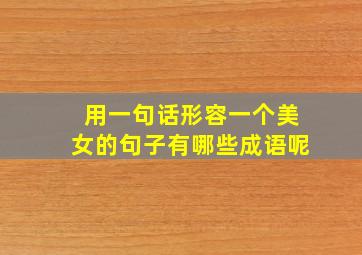 用一句话形容一个美女的句子有哪些成语呢